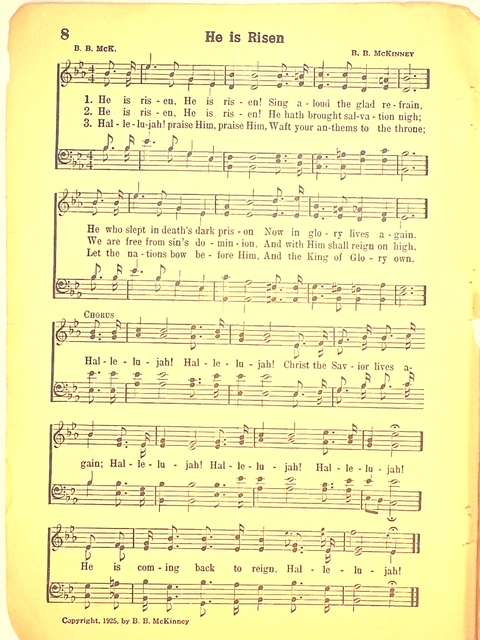 8

He is Risen

B. B. McK.

B. B. McKinney

1. He is ris - en, He is ris - en! Sing a - loud the glad re - frain,
2. He is ris - en, He is ris - en! He hath brought sal - va - tion nigh;
3. Hal - le - lu - jah! praise Him, praise Him, Waft your an - thems to the throne;

He who slept in death's dark pris - on Now in glo - ry lives a - gain.
We are free from sin's do - min - ion, And with Him shall reign on high.
Let the na - tions bow be - fore Him, And the King of Glo - ry own.

Chorus

Hal - le - lu - jah! Hal - le - lu - jah! Christ the Sav - ior lives a - gain; Hal - le - lu - jah! Hal - le - lu - jah! Hal - le - lu - jah!

He is com - ing back to reign, Hal - le - lu - jah!

Copyright, 1925, by B. B. McKinney